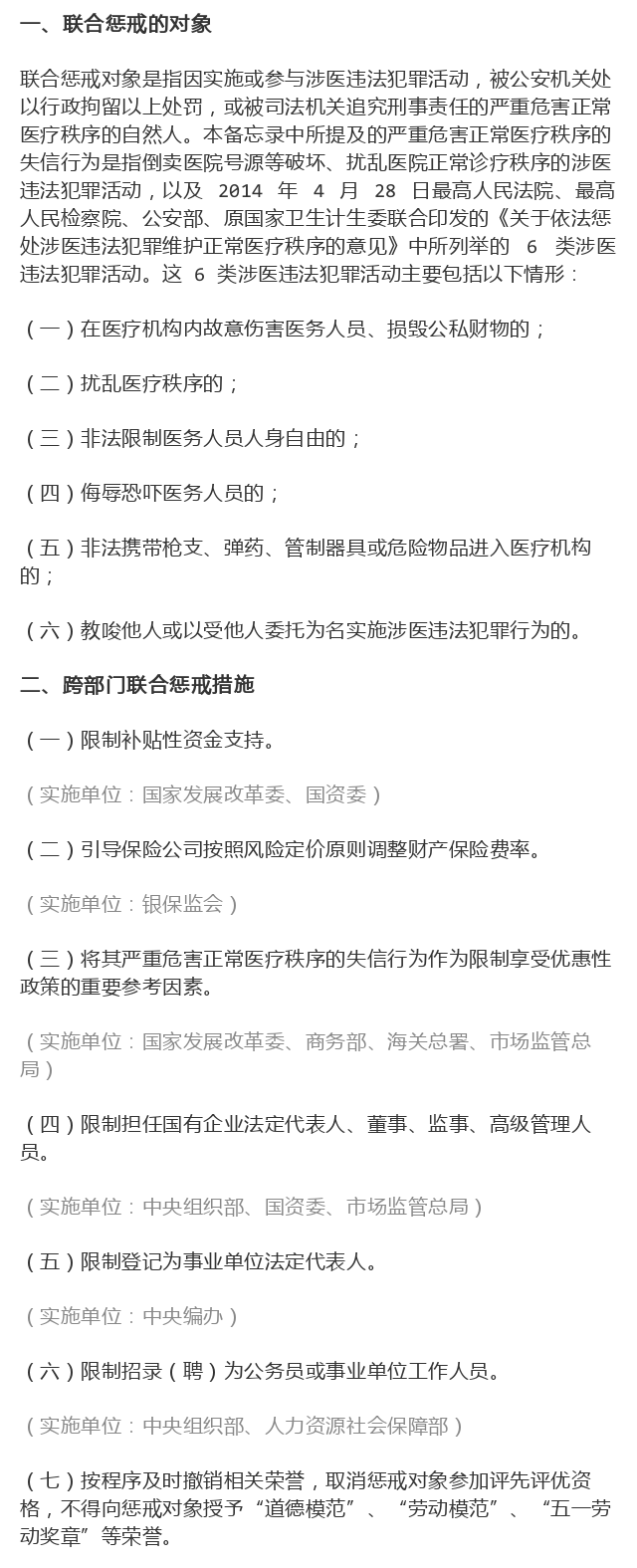 一、联合惩戒的对象

联合惩戒对象是指因实施或参与涉医违法犯罪活动，被公安机关处以行政拘留以上处罚，或被司法机关追究刑事责任的严重危害正常医疗秩序的自然人。本备忘录中所提及的严重危害正常医疗秩序的失信行为是指倒卖医院号源等破坏、扰乱医院正常诊疗秩序的涉医违法犯罪活动，以及 2014 年 4 月 28 日最高人民法院、最高人民检察院、公安部、原国家卫生计生委联合印发的《关于依法惩处涉医违法犯罪维护正常医疗秩序的意见》中所列举的 6 类涉医违法犯罪活动。这 6 类涉医违法犯罪活动主要包括以下情形：

（一）在医疗机构内故意伤害医务人员、损毁公私财物的；

（二）扰乱医疗秩序的；

（三）非法限制医务人员人身自由的；

（四）侮辱恐吓医务人员的；

（五）非法携带枪支、弹药、管制器具或危险物品进入医疗机构的；

（六）教唆他人或以受他人委托为名实施涉医违法犯罪行为的。

二、跨部门联合惩戒措施

（一）限制补贴性资金支持。

（实施单位：国家发展改革委、国资委）

（二）引导保险公司按照风险定价原则调整财产保险费率。

（实施单位：银保监会）

（三）将其严重危害正常医疗秩序的失信行为作为限制享受优惠性政策的重要参考因素。

（实施单位：国家发展改革委、商务部、海关总署、市场监管总局）

（四）限制担任国有企业法定代表人、董事、监事、高级管理人员。

（实施单位：中央组织部、国资委、市场监管总局）

（五）限制登记为事业单位法定代表人。

（实施单位：中央编办）

（六）限制招录（聘）为公务员或事业单位工作人员。

（实施单位：中央组织部、人力资源社会保障部）

（七）按程序及时撤销相关荣誉，取消惩戒对象参加评先评优资格，不得向惩戒对象授予“道德模范”、“劳动模范”、“五一劳动奖章”等荣誉。